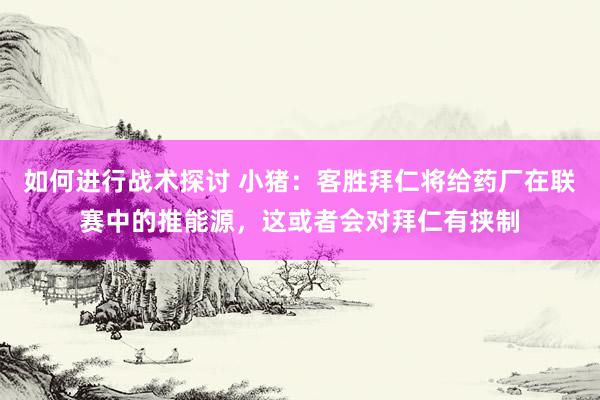 如何进行战术探讨 小猪：客胜拜仁将给药厂在联赛中的推能源，这或者会对拜仁有挟制